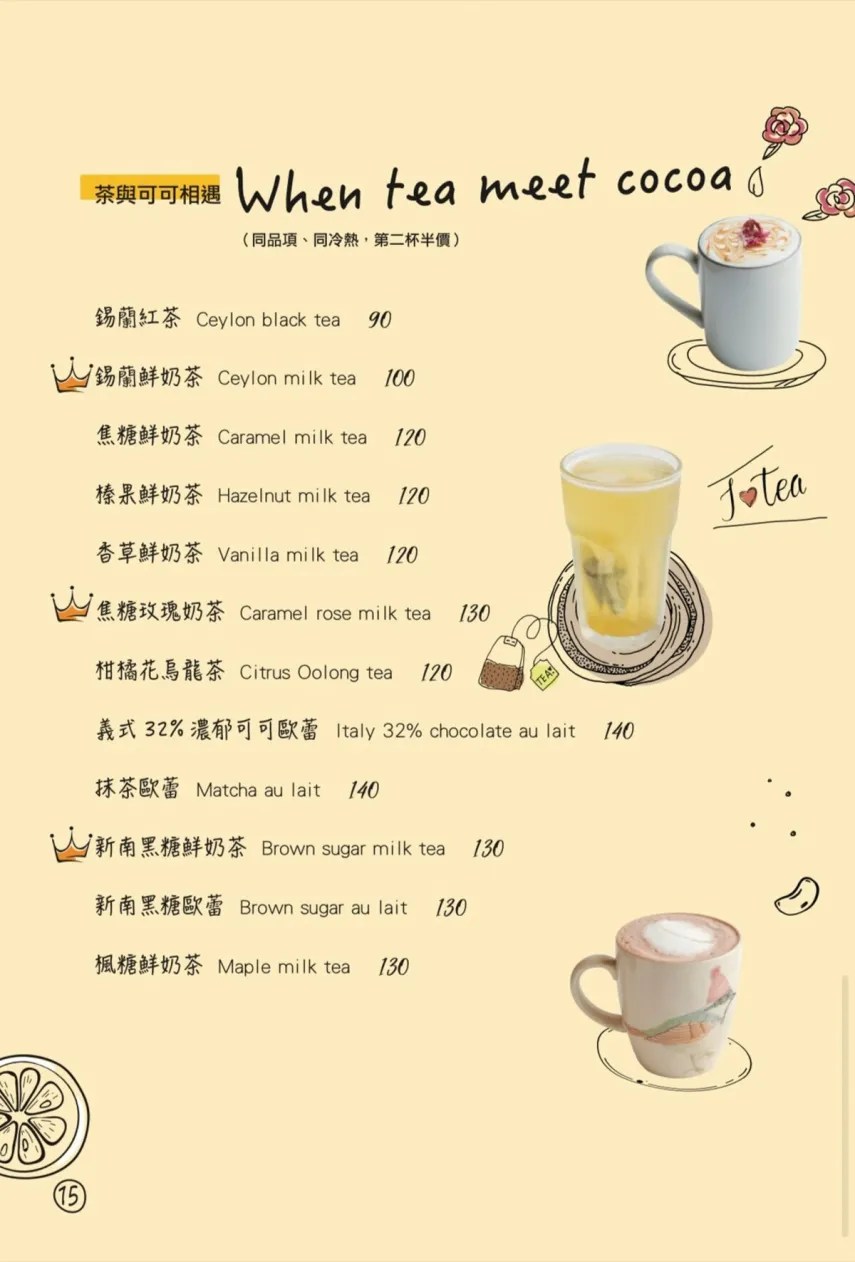 茶與可可相遇 When tea meet cocoa

（同品項、同冷熱，第二杯半價）

錫蘭紅茶 Ceylon black tea 90

錫蘭鮮奶茶 Ceylon milk tea 100

焦糖鮮奶茶 Caramel milk tea 120

榛果鮮奶茶 Hazelnut milk tea 120

香草鮮奶茶 Vanilla milk tea 120

焦糖玫瑰奶茶 Caramel rose milk tea 130

柑橘花烏龍茶 Citrus Oolong tea 120

義式 32% 濃郁可可歐蕾 Italy 32% chocolate au lait 140

抹茶歐蕾 Matcha au lait 140

新南黑糖鮮奶茶 Brown sugar milk tea 130

新南黑糖歐蕾 Brown sugar au lait 130

楓糖鮮奶茶 Maple milk tea 130

J♥tea

TEA

15